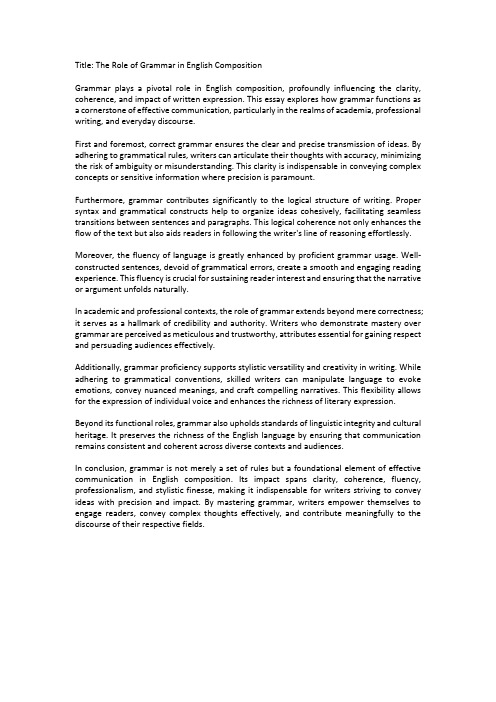 Title: The Role of Grammar in English Composition

Grammar plays a pivotal role in English composition, profoundly influencing the clarity, coherence, and impact of written expression. This essay explores how grammar functions as a cornerstone of effective communication, particularly in the realms of academia, professional writing, and everyday discourse.

First and foremost, correct grammar ensures the clear and precise transmission of ideas. By adhering to grammatical rules, writers can articulate their thoughts with accuracy, minimizing the risk of ambiguity or misunderstanding. This clarity is indispensable in conveying complex concepts or sensitive information where precision is paramount.

Furthermore, grammar contributes significantly to the logical structure of writing. Proper syntax and grammatical constructs help to organize ideas cohesively, facilitating seamless transitions between sentences and paragraphs. This logical coherence not only enhances the flow of the text but also aids readers in following the writer's line of reasoning effortlessly.

Moreover, the fluency of language is greatly enhanced by proficient grammar usage. Well-constructed sentences, devoid of grammatical errors, create a smooth and engaging reading experience. This fluency is crucial for sustaining reader interest and ensuring that the narrative or argument unfolds naturally.

In academic and professional contexts, the role of grammar extends beyond mere correctness; it serves as a hallmark of credibility and authority. Writers who demonstrate mastery over grammar are perceived as meticulous and trustworthy, attributes essential for gaining respect and persuading audiences effectively.

Additionally, grammar proficiency supports stylistic versatility and creativity in writing. While adhering to grammatical conventions, skilled writers can manipulate language to evoke emotions, convey nuanced meanings, and craft compelling narratives. This flexibility allows for the expression of individual voice and enhances the richness of literary expression.

Beyond its functional roles, grammar also upholds standards of linguistic integrity and cultural heritage. It preserves the richness of the English language by ensuring that communication remains consistent and coherent across diverse contexts and audiences.

In conclusion, grammar is not merely a set of rules but a foundational element of effective communication in English composition. Its impact spans clarity, coherence, fluency, professionalism, and stylistic finesse, making it indispensable for writers striving to convey ideas with precision and impact. By mastering grammar, writers empower themselves to engage readers, convey complex thoughts effectively, and contribute meaningfully to the discourse of their respective fields.